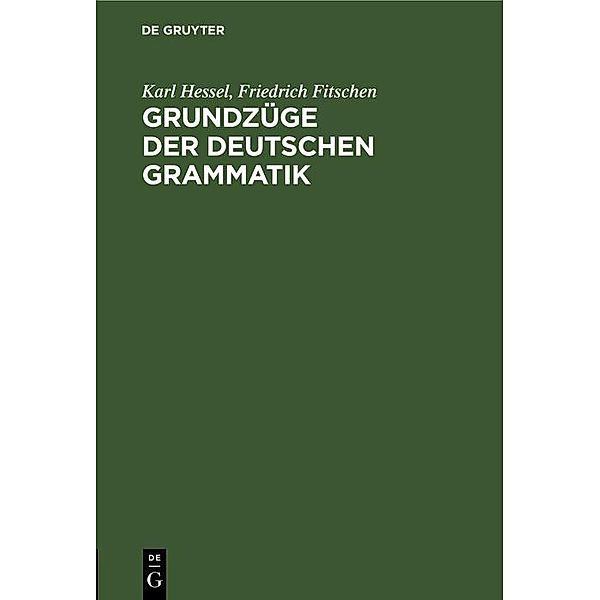 DE GRUYTER

Karl Hessel, Friedrich Fitschen

GRUNDZÜGE DER DEUTSCHEN GRAMMATIK

DE
G